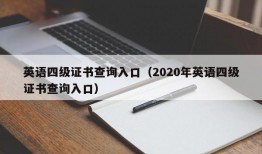 英语四级证书查询入口（2020年英语四级证书查询入口）